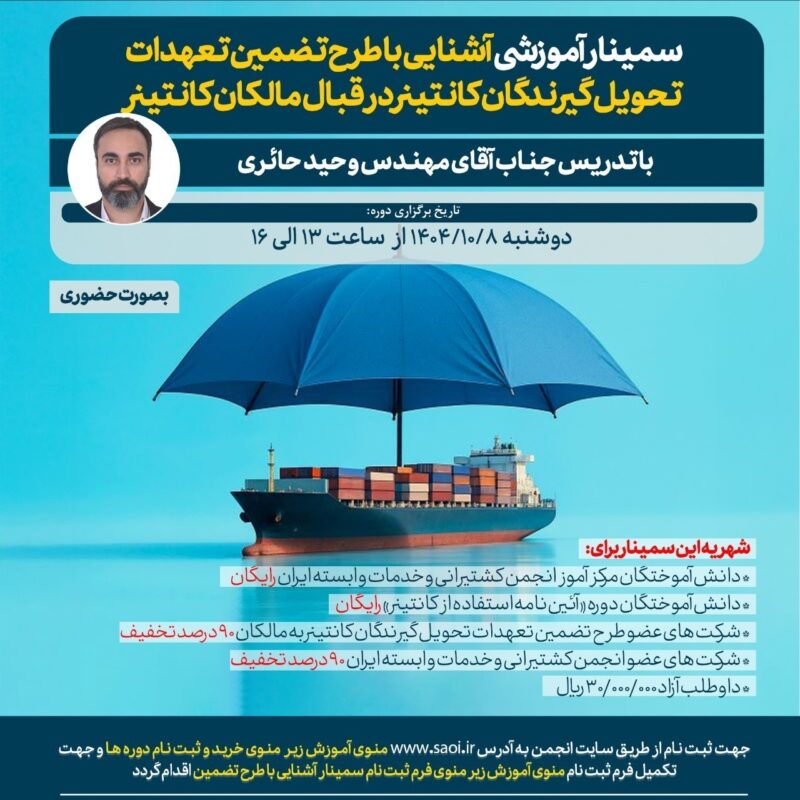 سمینار آموزشی آشنایی با طرح تضمین تعهدات تحویل گیرندگان کانتینر در قبال مالکان کانتینر

با تدریس جناب آقای مهندس وحید حائری

تاریخ برگزاری دوره:

دوشنبه ۱۴۰۴/۱۰/۸ از ساعت ۱۳ الی ۱۶

بصورت حضوری

شهریه این سمینار برای:

* دانش آموختگان مرکز آموز انجمن کشتیرانی و خدمات وابسته ایران رایگان
* دانش آموختگان دوره «آئین نامه استفاده از کانتینر» رایگان
* شرکت های عضو طرح تضمین تعهدات تحویل گیرندگان کانتینر به مالکان ۹۰ درصد تخفیف
* شرکت های عضو انجمن کشتیرانی و خدمات وابسته ایران ۹۰ درصد تخفیف
* داوطلب آزاد ۳۰/۰۰۰/۰۰۰ ریال

جهت ثبت نام از طریق سایت انجمن به آدرس www.saoi.ir منوی آموزش زیر منوی خرید و ثبت نام دوره ها و جهت تکمیل فرم ثبت نام منوی آموزش زیر منوی فرم ثبت نام سمینار آشنایی با طرح تضمین اقدام گردد